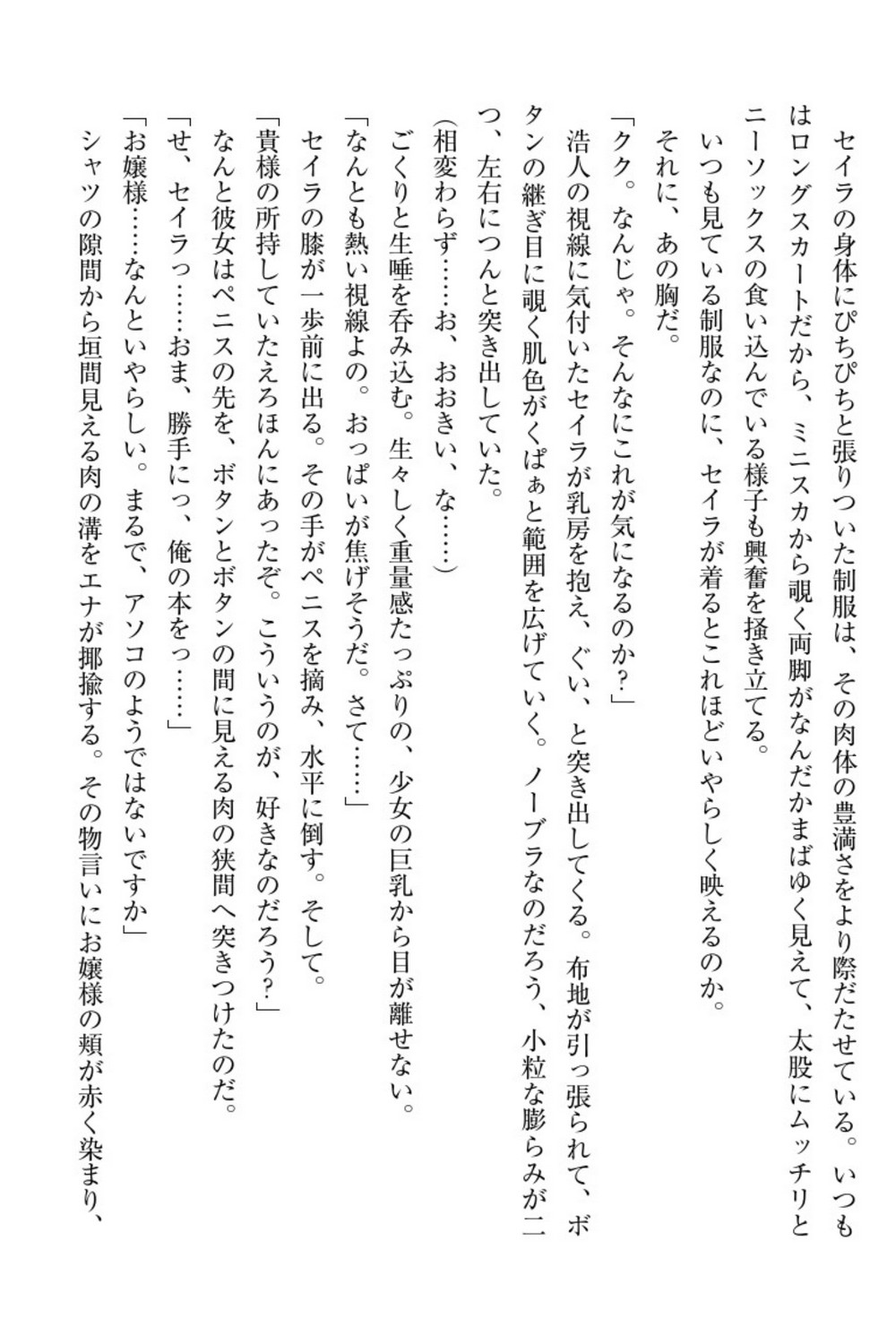 セイラの身体にぴちぴちと張りついた制服は、その肉体の豊満さをより際だたせている。いつもはロングスカートだから、ミニスカから覗く両脚がなんだかまばゆく見えて、太股にムッチリとニーソックスの食い込んでいる様子も興奮を掻き立てる。

いつも見ている制服なのに、セイラが着るとこれほどいやらしく映えるのか。

それに、あの胸だ。

「クク。なんじゃ。そんなにこれが気になるのか？」

浩人の視線に気付いたセイラが乳房を抱え、ぐい、と突き出してくる。布地が引っ張られて、ボタンの継ぎ目に覗く肌色がくぱぁと範囲を広げていく。ノーブラなのだろう、小粒な膨らみが二つ、左右につんと突き出していた。

（相変わらず……お、おおきい、な……）

ごくりと生唾を呑み込む。生々しく重量感たっぷりの、少女の巨乳から目が離せない。

「なんとも熱い視線よの。おっぱいが焦げそうだ。さて……」

セイラの膝が一歩前に出る。その手がペニスを摘み、水平に倒す。そして。

「貴様の所持していたえろほんにあったぞ。こういうのが、好きなのだろう？」

なんと彼女はペニスの先を、ボタンとボタンの間に見える肉の狭間へ突きつけたのだ。

「せ、セイラっ……おま、勝手にっ、俺の本をっ……」

「お嬢様……なんといやらしい。まるで、アソコのようではないですか」

シャツの隙間から垣間見える肉の溝をエナが揶揄する。その物言いにお嬢様の頬が赤く染まり、